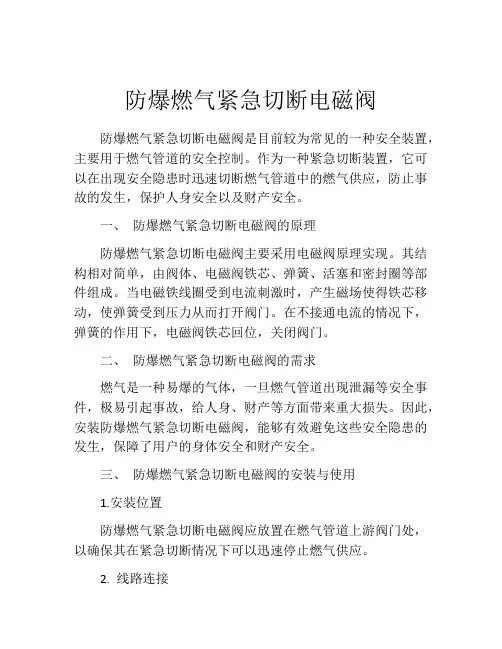 防爆燃气紧急切断电磁阀

防爆燃气紧急切断电磁阀是目前较为常见的一种安全装置，主要用于燃气管道的安全控制。作为一种紧急切断装置，它可以在出现安全隐患时迅速切断燃气管道中的燃气供应，防止事故的发生，保护人身安全以及财产安全。

一、 防爆燃气紧急切断电磁阀的原理

防爆燃气紧急切断电磁阀主要采用电磁阀原理实现。其结构相对简单，由阀体、电磁阀铁芯、弹簧、活塞和密封圈等部件组成。当电磁铁线圈受到电流刺激时，产生磁场使得铁芯移动，使弹簧受到压力从而打开阀门。在不接通电流的情况下，弹簧的作用下，电磁阀铁芯回位，关闭阀门。

二、 防爆燃气紧急切断电磁阀的需求

燃气是一种易爆的气体，一旦燃气管道出现泄漏等安全事件，极易引起事故，给人身、财产等方面带来重大损失。因此，安装防爆燃气紧急切断电磁阀，能够有效避免这些安全隐患的发生，保障了用户的身体安全和财产安全。

三、 防爆燃气紧急切断电磁阀的安装与使用

1.安装位置

防爆燃气紧急切断电磁阀应放置在燃气管道上游阀门处，以确保其在紧急切断情况下可以迅速停止燃气供应。

2. 线路连接